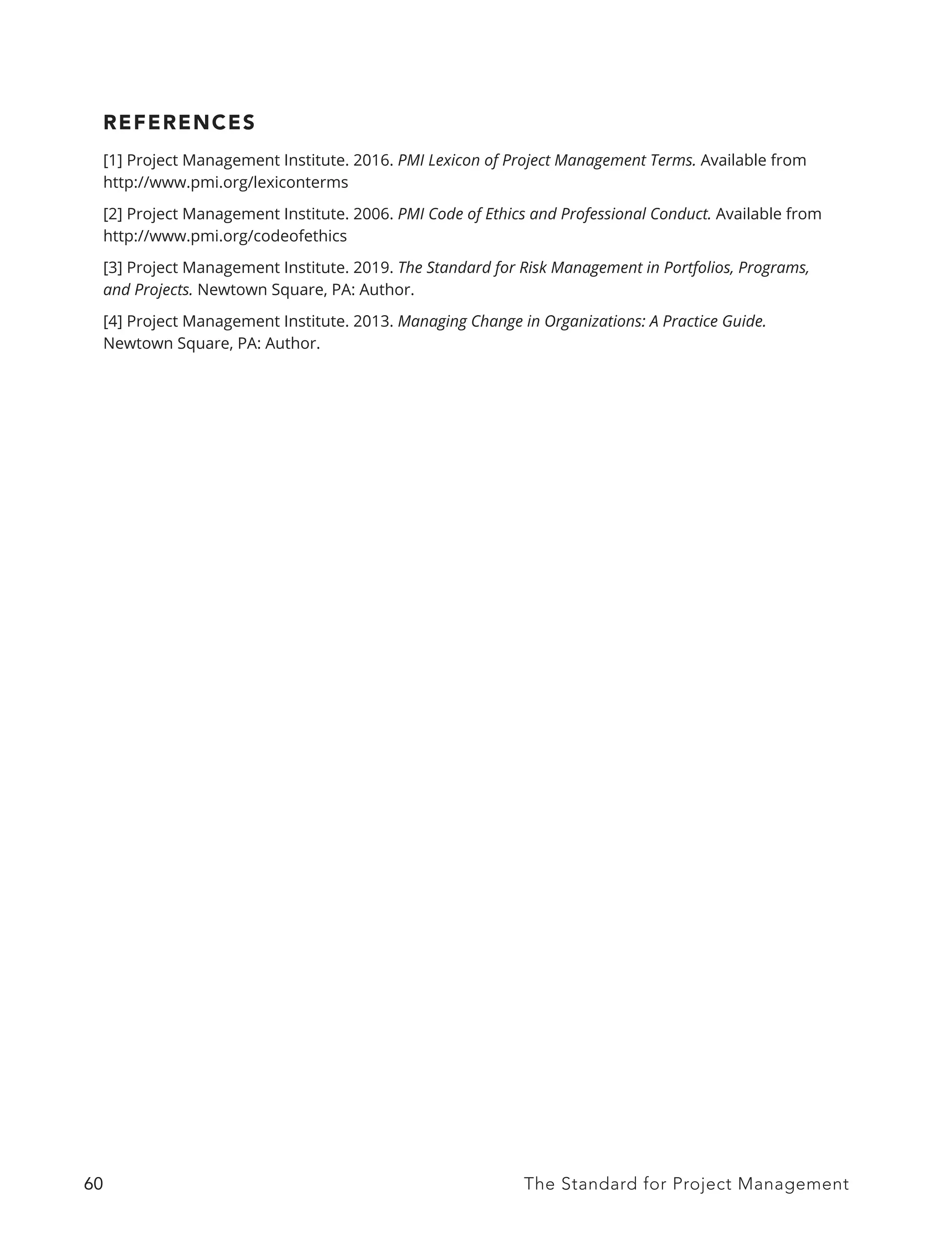 REFERENCES

[1] Project Management Institute. 2016. PMI Lexicon of Project Management Terms. Available from http://www.pmi.org/lexiconterms

[2] Project Management Institute. 2006. PMI Code of Ethics and Professional Conduct. Available from http://www.pmi.org/codeofethics

[3] Project Management Institute. 2019. The Standard for Risk Management in Portfolios, Programs, and Projects. Newtown Square, PA: Author.

[4] Project Management Institute. 2013. Managing Change in Organizations: A Practice Guide. Newtown Square, PA: Author.

60

The Standard for Project Management